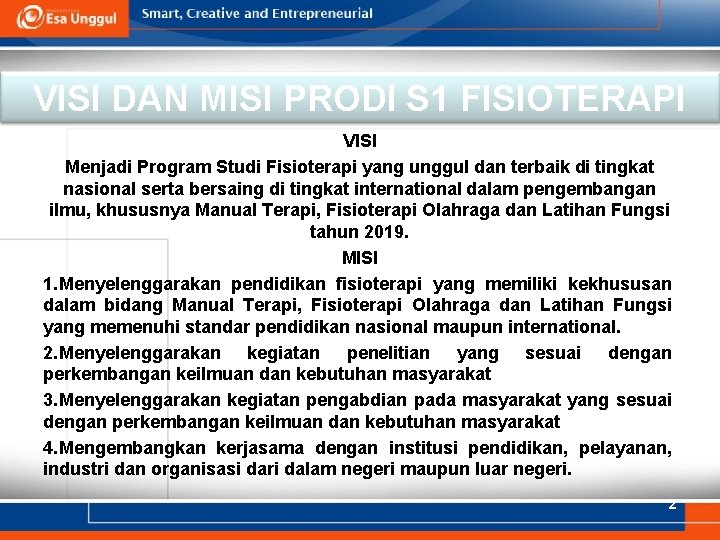 Esa Unggul

Smart, Creative and Entrepreneurial

VISI DAN MISI PRODI S1 FISIOTERAPI

VISI

Menjadi Program Studi Fisioterapi yang unggul dan terbaik di tingkat nasional serta bersaing di tingkat international dalam pengembangan ilmu, khususnya Manual Terapi, Fisioterapi Olahraga dan Latihan Fungsi tahun 2019.

MISI

1.Menyelenggarakan pendidikan fisioterapi yang memiliki kekhususan dalam bidang Manual Terapi, Fisioterapi Olahraga dan Latihan Fungsi yang memenuhi standar pendidikan nasional maupun international.

2.Menyelenggarakan kegiatan penelitian yang sesuai dengan perkembangan keilmuan dan kebutuhan masyarakat

3.Menyelenggarakan kegiatan pengabdian pada masyarakat yang sesuai dengan perkembangan keilmuan dan kebutuhan masyarakat

4.Mengembangkan kerjasama dengan institusi pendidikan, pelayanan, industri dan organisasi dari dalam negeri maupun luar negeri.

2